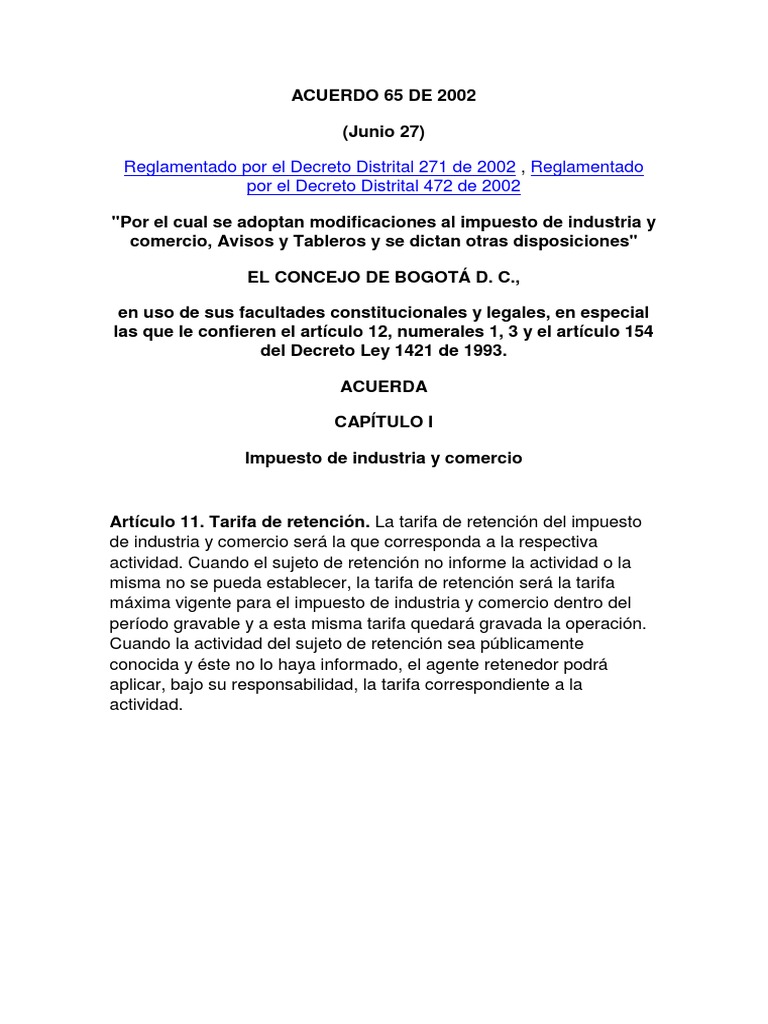 ACUERDO 65 DE 2002

(Junio 27)

Reglamentado por el Decreto Distrital 271 de 2002 , Reglamentado por el Decreto Distrital 472 de 2002

"Por el cual se adoptan modificaciones al impuesto de industria y comercio, Avisos y Tableros y se dictan otras disposiciones"

EL CONCEJO DE BOGOTÁ D. C.,

en uso de sus facultades constitucionales y legales, en especial las que le confieren el artículo 12, numerales 1, 3 y el artículo 154 del Decreto Ley 1421 de 1993.

ACUERDA

CAPÍTULO I

Impuesto de industria y comercio

Artículo 11. Tarifa de retención. La tarifa de retención del impuesto de industria y comercio será la que corresponda a la respectiva actividad. Cuando el sujeto de retención no informe la actividad o la misma no se pueda establecer, la tarifa de retención será la tarifa máxima vigente para el impuesto de industria y comercio dentro del período gravable y a esta misma tarifa quedará gravada la operación. Cuando la actividad del sujeto de retención sea públicamente conocida y éste no lo haya informado, el agente retenedor podrá aplicar, bajo su responsabilidad, la tarifa correspondiente a la actividad.